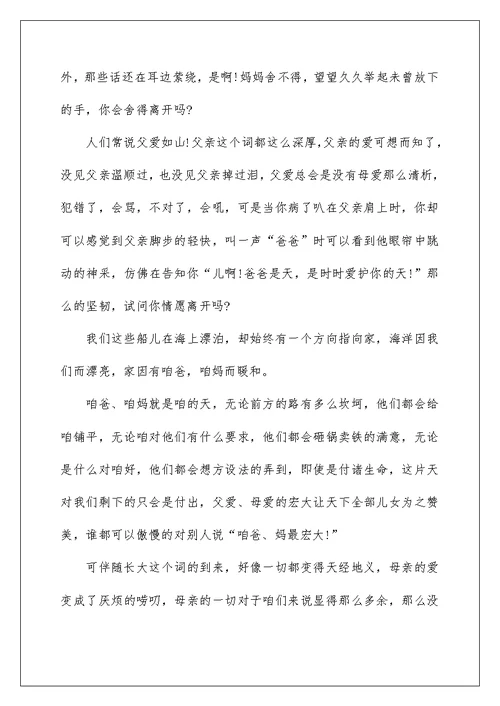 外，那些话还在耳边萦绕，是啊!妈妈舍不得，望望久久举起未曾放下的手，你会舍得离开吗?

人们常说父爱如山!父亲这个词都这么深厚,父亲的爱可想而知了，没见父亲温顺过，也没见父亲掉过泪，父爱总会是没有母爱那么清析，犯错了，会骂，不对了，会吼，可是当你病了趴在父亲肩上时，你却可以感觉到父亲脚步的轻快，叫一声“爸爸”时可以看到他眼帘中跳动的神采，仿佛在告知你“儿啊!爸爸是天，是时时爱护你的天!”那么的坚韧，试问你情愿离开吗?

我们这些船儿在海上漂泊，却始终有一个方向指向家，海洋因我们而漂亮，家因有咱爸，咱妈而暖和。

咱爸、咱妈就是咱的天，无论前方的路有多么坎坷，他们都会给咱铺平，无论咱对他们有什么要求，他们都会砸锅卖铁的满意，无论是什么对咱好，他们都会想方设法的弄到，即使是付诸生命，这片天对我们剩下的只会是付出，父爱、母爱的宏大让天下全部儿女为之赞美，谁都可以傲慢的对别人说“咱爸、妈最宏大!”

可伴随长大这个词的到来，好像一切都变得天经地义，母亲的爱变成了厌烦的唠叨，母亲的一切对于咱们来说显得那么多余，那么没